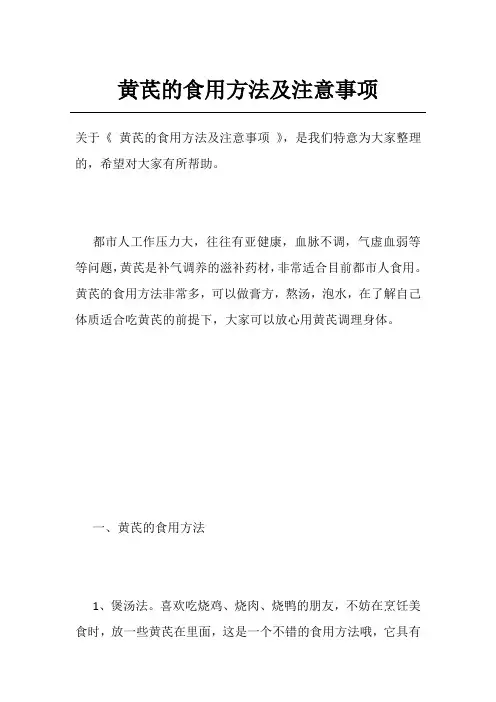 黄芪的食用方法及注意事项

关于《 黄芪的食用方法及注意事项 》，是我们特意为大家整理的，希望对大家有所帮助。

都市人工作压力大，往往有亚健康，血脉不调，气虚血弱等等问题，黄芪是补气调养的滋补药材，非常适合目前都市人食用。黄芪的食用方法非常多，可以做膏方，熬汤，泡水，在了解自己体质适合吃黄芪的前提下，大家可以放心用黄芪调理身体。

一、黄芪的食用方法

1、煲汤法。喜欢吃烧鸡、烧肉、烧鸭的朋友，不妨在烹饪美食时，放一些黄芪在里面，这是一个不错的食用方法哦，它具有